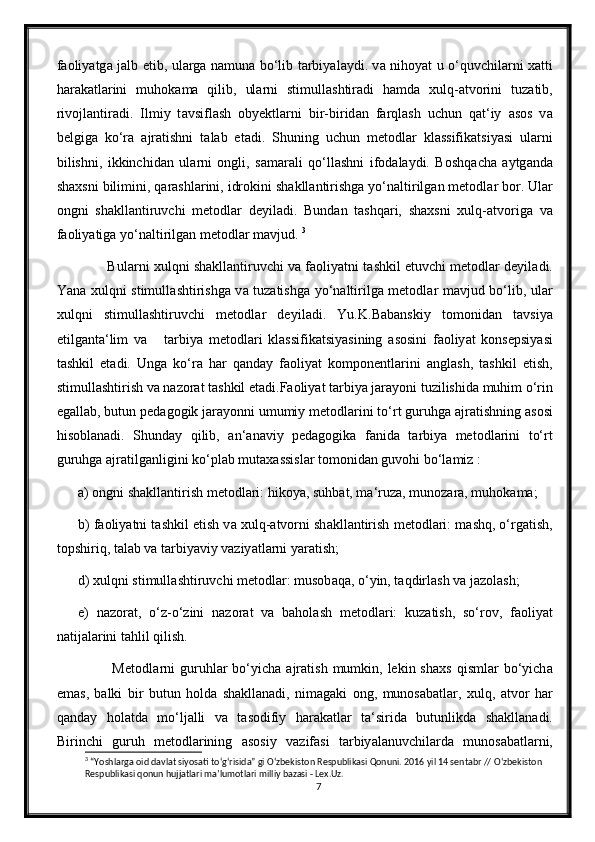 faoliyatga jalb etib, ularga namuna bo‘lib tarbiyalaydi. va nihoyat u o‘quvchilarni xatti harakatlarini muhokama qilib, ularni stimullashtiradi hamda xulq-atvorini tuzatib, rivojlantiradi. Ilmiy tavsiflash obyektlarni bir-biridan farqlash uchun qat‘iy asos va belgiga ko‘ra ajratishni talab etadi. Shuning uchun metodlar klassifikatsiyasi ularni bilishni, ikkinchidan ularni ongli, samarali qo‘llashni ifodalaydi. Boshqacha aytganda shaxsni bilimini, qarashlarini, idrokini shakllantirishga yo‘naltirilgan metodlar bor. Ular ongni shakllantiruvchi metodlar deyiladi. Bundan tashqari, shaxsni xulq-atvoriga va faoliyatiga yo‘naltirilgan metodlar mavjud. $^3$

Bularni xulqni shakllantiruvchi va faoliyatni tashkil etuvchi metodlar deyiladi. Yana xulqni stimullashtirishga va tuzatishga yo‘naltirilga metodlar mavjud bo‘lib, ular xulqni stimullashtiruvchi metodlar deyiladi. Yu.K.Babanskiy tomonidan tavsiya etilganta‘lim va tarbiya metodlari klassifikatsiyasining asosini faoliyat konsepsiyasi tashkil etadi. Unga ko‘ra har qanday faoliyat komponentlarini anglash, tashkil etish, stimullashtirish va nazorat tashkil etadi.Faoliyat tarbiya jarayoni tuzilishida muhim o‘rin egallab, butun pedagogik jarayonni umumiy metodlarini to‘rt guruhga ajratishning asosi hisoblanadi. Shunday qilib, an‘anaviy pedagogika fanida tarbiya metodlarini to‘rt guruhga ajratilganligini ko‘plab mutaxassislar tomonidan guvohi bo‘lamiz :

a) ongni shakllantirish metodlari: hikoya, suhbat, ma‘ruza, munozara, muhokama;

b) faoliyatni tashkil etish va xulq-atvorni shakllantirish metodlari: mashq, o‘rgatish, topshiriq, talab va tarbiyaviy vaziyatlarni yaratish;

d) xulqni stimullashtiruvchi metodlar: musobaqa, o‘yin, taqdirlash va jazolash;

e) nazorat, o‘z-o‘zini nazorat va baholash metodlari: kuzatish, so‘rov, faoliyat natijalarini tahlil qilish.

Metodlarni guruhlar bo‘yicha ajratish mumkin, lekin shaxs qismlar bo‘yicha emas, balki bir butun holda shakllanadi, nimagaki ong, munosabatlar, xulq, atvor har qanday holatda mo‘ljalli va tasodifiy harakatlar ta‘sirida butunlikda shakllanadi. Birinchi guruh metodlarining asosiy vazifasi tarbiyalanuvchilarda munosabatlarni,

$^3$ "Yoshlarga oid davlat siyosati to'g'risida" gi O'zbekiston Respublikasi Qonuni. 2016 yil 14 sentabr // O'zbekiston Respublikasi qonun hujjatlari ma'lumotlari milliy bazasi - Lex.Uz.

7